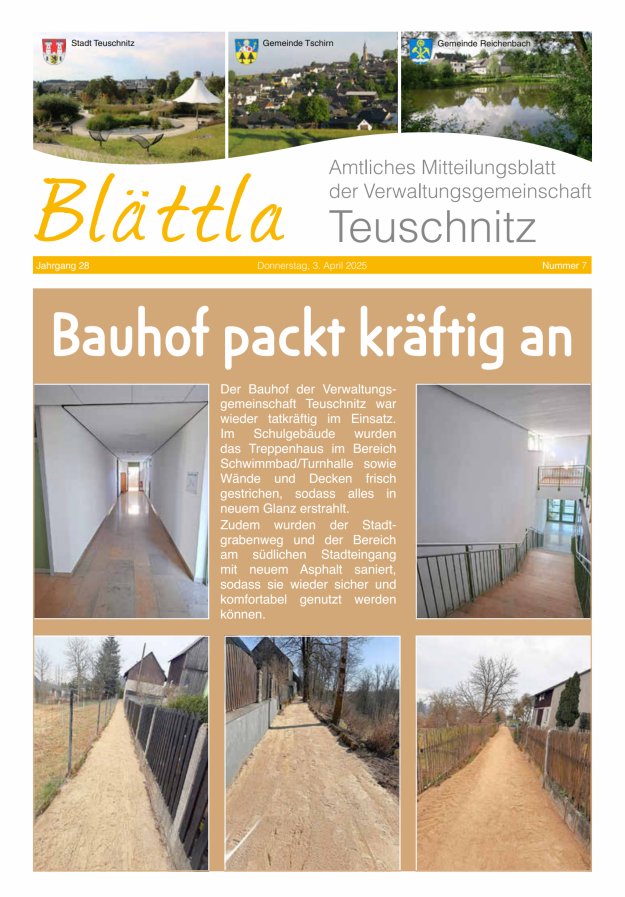 Stadt Teuschnitz

Gemeinde Tschirn

Gemeinde Reichenbach

Blättla

Amtliches Mitteilungsblatt der Verwaltungsgemeinschaft Teuschnitz

Jahrgang 28

Donnerstag, 3. April 2025

Nummer 7

Bauhof packt kräftig an

Der Bauhof der Verwaltungsgemeinschaft Teuschnitz war wieder tatkräftig im Einsatz. Im Schulgebäude wurden das Treppenhaus im Bereich Schwimmbad/Turnhalle sowie Wände und Decken frisch gestrichen, sodass alles in neuem Glanz erstrahlt.
Zudem wurden der Stadtgrabenweg und der Bereich am südlichen Stadteingang mit neuem Asphalt saniert, sodass sie wieder sicher und komfortabel genutzt werden können.